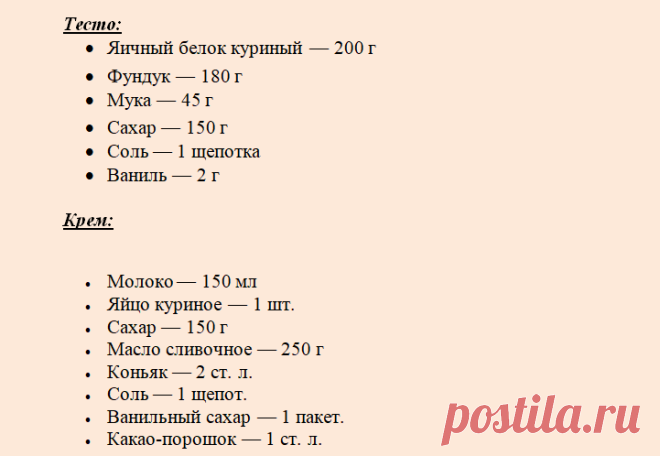 Тесто:

• Яичный белок куриный — 200 г
• Фундук — 180 г
• Мука — 45 г
• Сахар — 150 г
• Соль — 1 щепотка
• Ваниль — 2 г

Крем:

• Молоко — 150 мл
• Яйцо куриное — 1 шт.
• Сахар — 150 г
• Масло сливочное — 250 г
• Коньяк — 2 ст. л.
• Соль — 1 щепот.
• Ванильный сахар — 1 пакет.
• Какао-порошок — 1 ст. л.

postila.ru